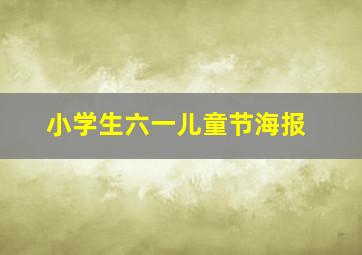 小学生六一儿童节海报